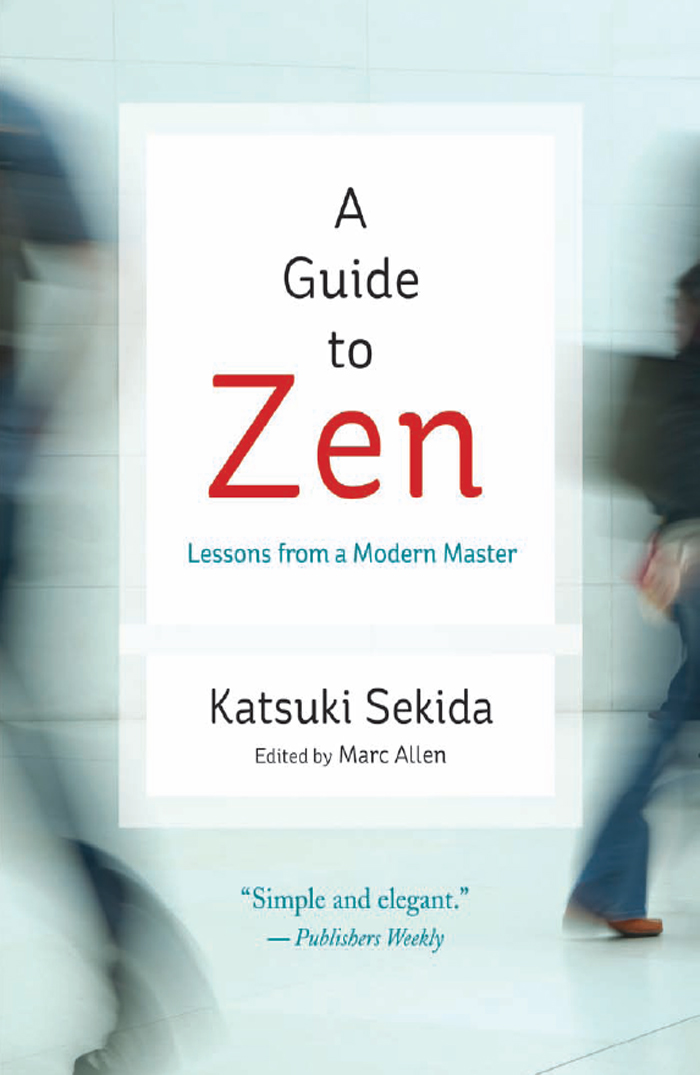 A Guide to Zen

Lessons from a Modern Master

Katsuki Sekida

Edited by Marc Allen

"Simple and elegant."
— Publishers Weekly